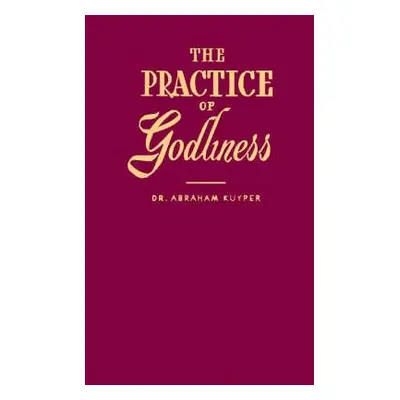 THE
PRACTICE
OF
Godliness

DR. ABRAHAM KUYPER